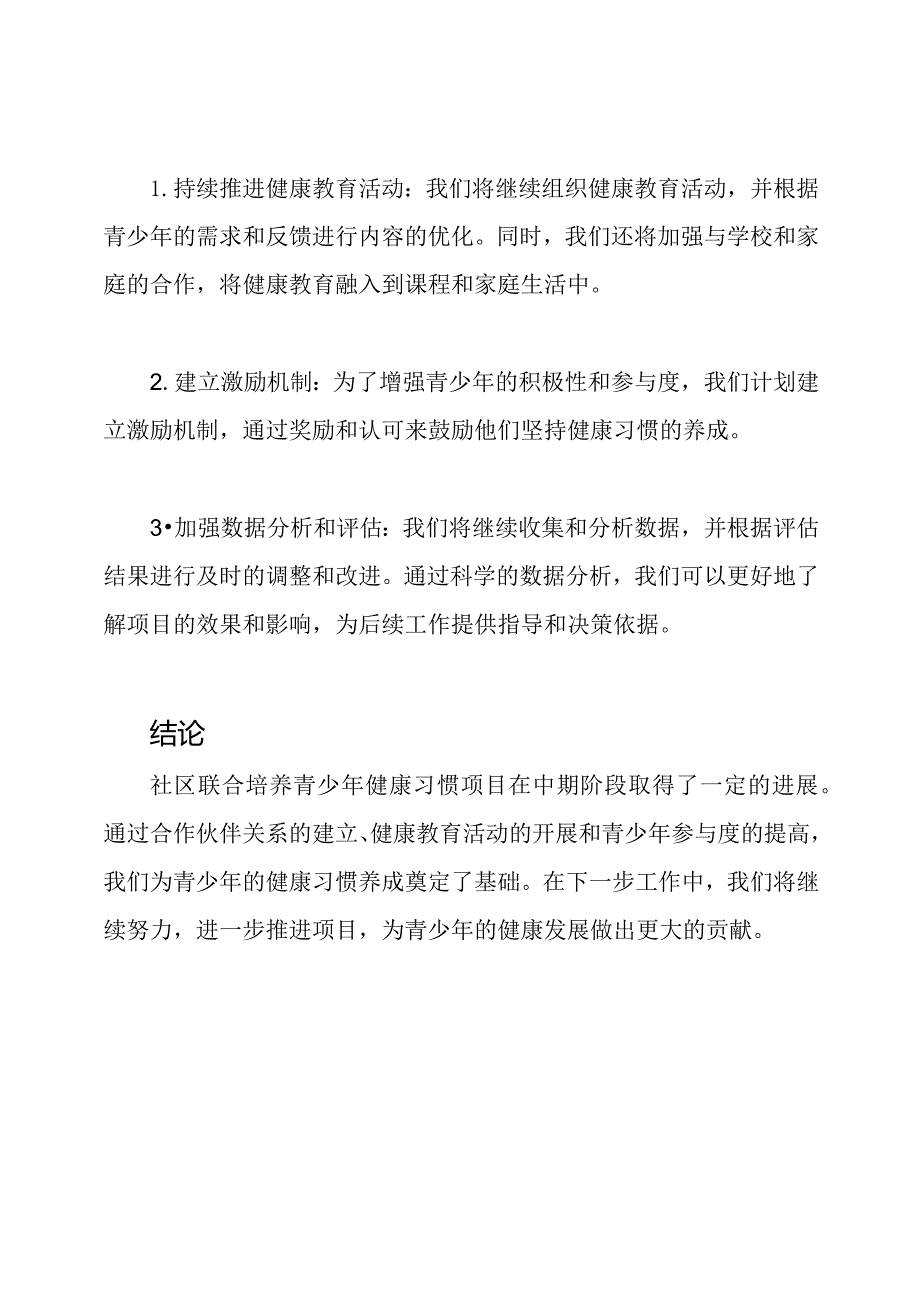 1. 持续推进健康教育活动：我们将继续组织健康教育活动，并根据青少年的需求和反馈进行内容的优化。同时，我们还将加强与学校和家庭的合作，将健康教育融入到课程和家庭生活中。

2. 建立激励机制：为了增强青少年的积极性和参与度，我们计划建立激励机制，通过奖励和认可来鼓励他们坚持健康习惯的养成。

3•加强数据分析和评估：我们将继续收集和分析数据，并根据评估结果进行及时的调整和改进。通过科学的数据分析，我们可以更好地了解项目的效果和影响，为后续工作提供指导和决策依据。

结论

社区联合培养青少年健康习惯项目在中期阶段取得了一定的进展。通过合作伙伴关系的建立、健康教育活动的开展和青少年参与度的提高，我们为青少年的健康习惯养成奠定了基础。在下一步工作中，我们将继续努力，进一步推进项目，为青少年的健康发展做出更大的贡献。